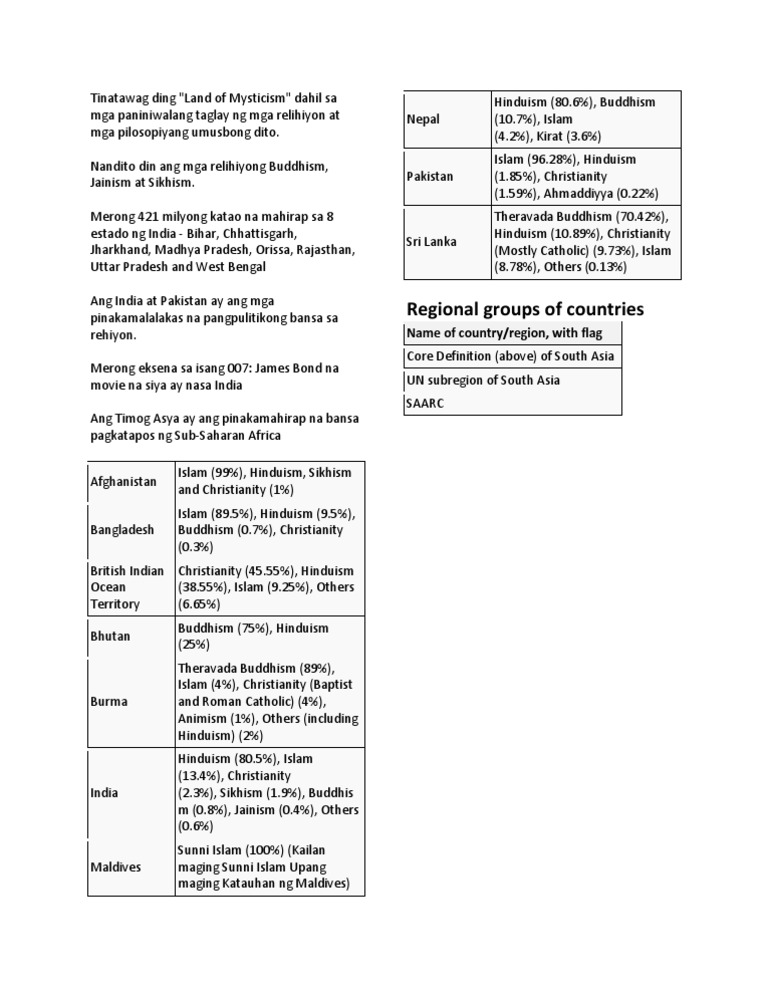 Tinatawag ding "Land of Mysticism" dahil sa mga paniniwalang taglay ng mga relihiyon at mga pilosopiyang umusbong dito.

Nandito din ang mga relihiyong Buddhism, Jainism at Sikhism.

Merong 421 milyong katao na mahirap sa 8 estado ng India - Bihar, Chhattisgarh, Jharkhand, Madhya Pradesh, Orissa, Rajasthan, Uttar Pradesh and West Bengal

Ang India at Pakistan ay ang mga pinakamalalakas na pangpulitikong bansa sa rehiyon.

Merong eksena sa isang 007: James Bond na movie na siya ay nasa India

Ang Timog Asya ay ang pinakamahirap na bansa pagkatapos ng Sub-Saharan Africa

| | |
|---|---|
| Afghanistan | Islam (99%), Hinduism, Sikhism and Christianity (1%) |
| Bangladesh | Islam (89.5%), Hinduism (9.5%), Buddhism (0.7%), Christianity (0.3%) |
| British Indian Ocean Territory | Christianity (45.55%), Hinduism (38.55%), Islam (9.25%), Others (6.65%) |
| Bhutan | Buddhism (75%), Hinduism (25%) |
| Burma | Theravada Buddhism (89%), Islam (4%), Christianity (Baptist and Roman Catholic) (4%), Animism (1%), Others (including Hinduism) (2%) |
| India | Hinduism (80.5%), Islam (13.4%), Christianity (2.3%), Sikhism (1.9%), Buddhism (0.8%), Jainism (0.4%), Others (0.6%) |
| Maldives | Sunni Islam (100%) (Kailan maging Sunni Islam Upang maging Katauhan ng Maldives) |

| | |
|---|---|
| Nepal | Hinduism (80.6%), Buddhism (10.7%), Islam (4.2%), Kirat (3.6%) |
| Pakistan | Islam (96.28%), Hinduism (1.85%), Christianity (1.59%), Ahmaddiyya (0.22%) |
| Sri Lanka | Theravada Buddhism (70.42%), Hinduism (10.89%), Christianity (Mostly Catholic) (9.73%), Islam (8.78%), Others (0.13%) |

Regional groups of countries

| Name of country/region, with flag |
|---|
| Core Definition (above) of South Asia |
| UN subregion of South Asia |
| SAARC |